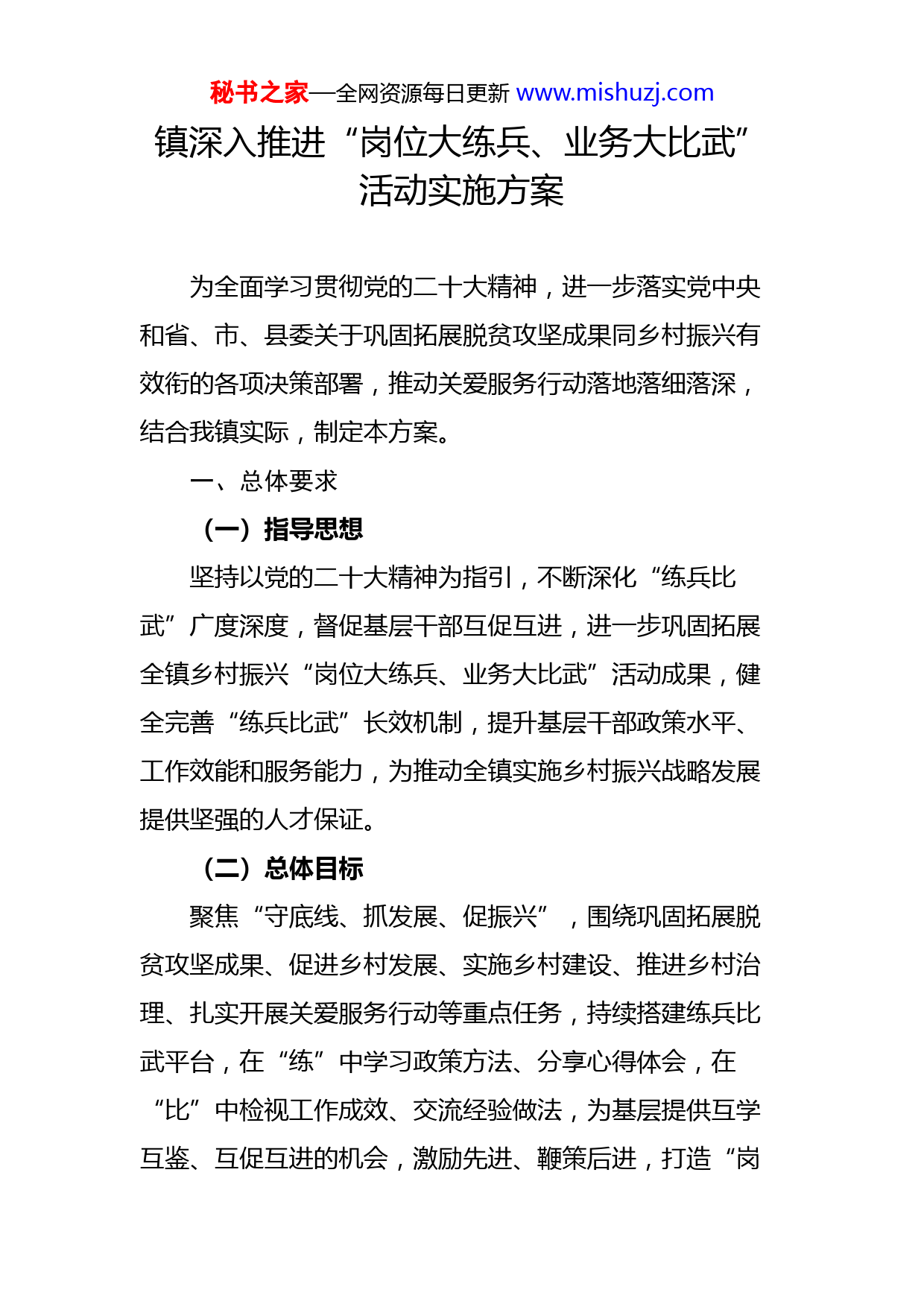 秘书之家—全网资源每日更新 www.mishuzj.com

镇深入推进“岗位大练兵、业务大比武”活动实施方案

为全面学习贯彻党的二十大精神，进一步落实党中央和省、市、县委关于巩固拓展脱贫攻坚成果同乡村振兴有效衔的各项决策部署，推动关爱服务行动落地落细落深，结合我镇实际，制定本方案。

一、总体要求

（一）指导思想

坚持以党的二十大精神为指引，不断深化“练兵比武”广度深度，督促基层干部互促互进，进一步巩固拓展全镇乡村振兴“岗位大练兵、业务大比武”活动成果，健全完善“练兵比武”长效机制，提升基层干部政策水平、工作效能和服务能力，为推动全镇实施乡村振兴战略发展提供坚强的人才保证。

（二）总体目标

聚焦“守底线、抓发展、促振兴”，围绕巩固拓展脱贫攻坚成果、促进乡村发展、实施乡村建设、推进乡村治理、扎实开展关爱服务行动等重点任务，持续搭建练兵比武平台，在“练”中学习政策方法、分享心得体会，在“比”中检视工作成效、交流经验做法，为基层提供互学互鉴、互促互进的机会，激励先进、鞭策后进，打造“岗